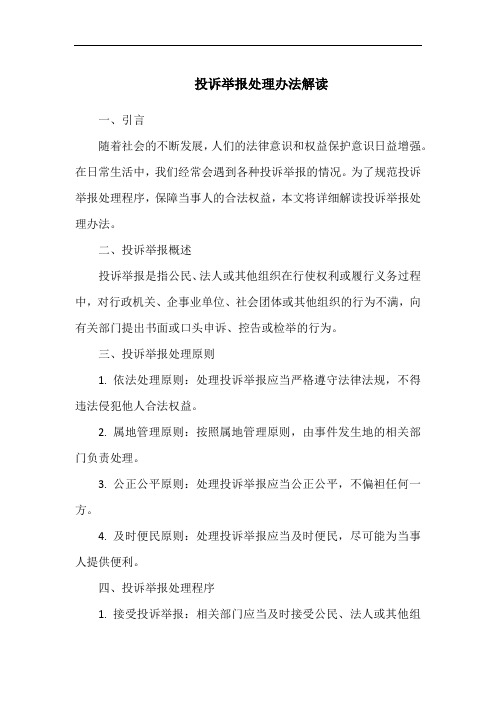 投诉举报处理办法解读

一、引言

随着社会的不断发展，人们的法律意识和权益保护意识日益增强。在日常生活中，我们经常会遇到各种投诉举报的情况。为了规范投诉举报处理程序，保障当事人的合法权益，本文将详细解读投诉举报处理办法。

二、投诉举报概述

投诉举报是指公民、法人或其他组织在行使权利或履行义务过程中，对行政机关、企事业单位、社会团体或其他组织的行为不满，向有关部门提出书面或口头申诉、控告或检举的行为。

三、投诉举报处理原则

1. 依法处理原则：处理投诉举报应当严格遵守法律法规，不得违法侵犯他人合法权益。

2. 属地管理原则：按照属地管理原则，由事件发生地的相关部门负责处理。

3. 公正公平原则：处理投诉举报应当公正公平，不偏袒任何一方。

4. 及时便民原则：处理投诉举报应当及时便民，尽可能为当事人提供便利。

四、投诉举报处理程序

1. 接受投诉举报：相关部门应当及时接受公民、法人或其他组